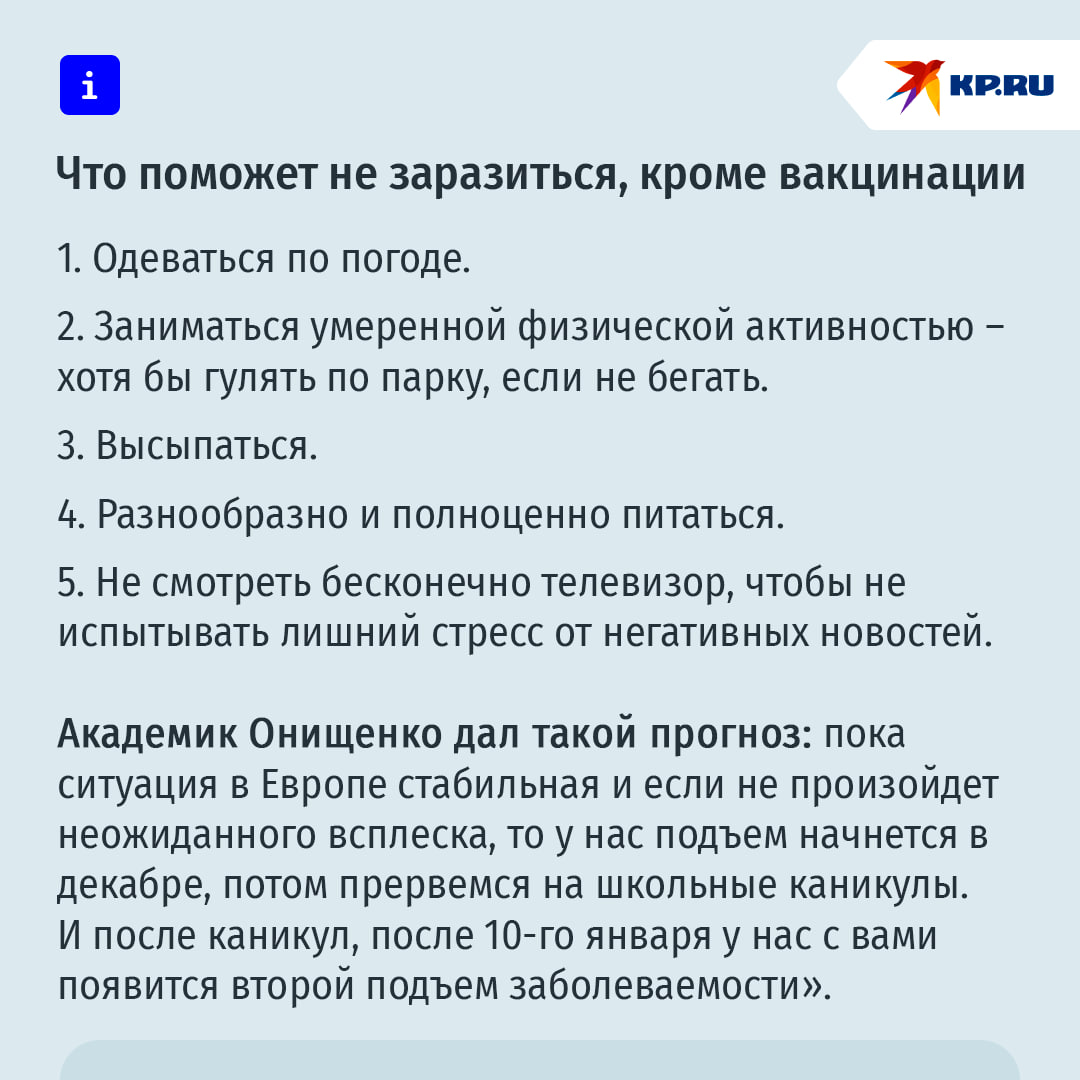 i

KP.RU

Что поможет не заразиться, кроме вакцинации

1. Одеваться по погоде.

2. Заниматься умеренной физической активностью – хотя бы гулять по парку, если не бегать.

3. Высыпаться.

4. Разнообразно и полноценно питаться.

5. Не смотреть бесконечно телевизор, чтобы не испытывать лишний стресс от негативных новостей.

Академик Онищенко дал такой прогноз: пока ситуация в Европе стабильная и если не произойдет неожиданного всплеска, то у нас подъем начнется в декабре, потом прервемся на школьные каникулы. И после каникул, после 10-го января у нас с вами появится второй подъем заболеваемости».